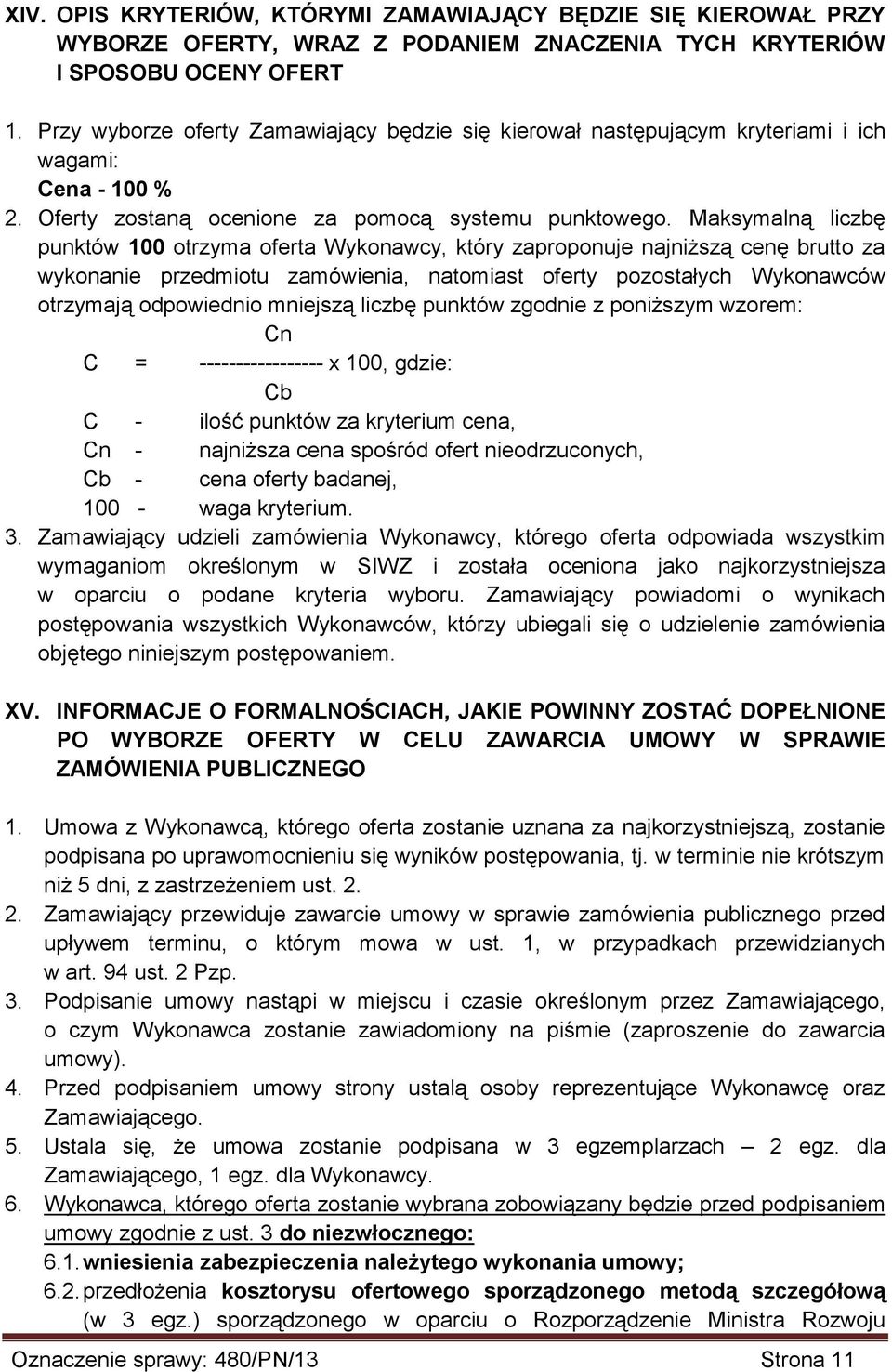 XIV. OPIS KRYTERIÓW, KTÓRYMI ZAMAWIAJĄCY BĘDZIE SIĘ KIEROWAŁ PRZY WYBORZE OFERTY, WRAZ Z PODANIEM ZNACZENIA TYCH KRYTERIÓW I SPOSOBU OCENY OFERT

1. Przy wyborze oferty Zamawiający będzie się kierował następującym kryteriami i ich wagami:
Cena - 100 %
2. Oferty zostaną ocenione za pomocą systemu punktowego. Maksymalną liczbę punktów 100 otrzyma oferta Wykonawcy, który zaproponuje najniższą cenę brutto za wykonanie przedmiotu zamówienia, natomiast oferty pozostałych Wykonawców otrzymają odpowiednio mniejszą liczbę punktów zgodnie z poniższym wzorem:
Cn
C = ----------------- x 100, gdzie:
Cb
C - ilość punktów za kryterium cena,
Cn - najniższa cena spośród ofert nieodrzuconych,
Cb - cena oferty badanej,
100 - waga kryterium.
3. Zamawiający udzieli zamówienia Wykonawcy, którego oferta odpowiada wszystkim wymaganiom określonym w SIWZ i została oceniona jako najkorzystniejsza w oparciu o podane kryteria wyboru. Zamawiający powiadomi o wynikach postępowania wszystkich Wykonawców, którzy ubiegali się o udzielenie zamówienia objętego niniejszym postępowaniem.

XV. INFORMACJE O FORMALNOŚCIACH, JAKIE POWINNY ZOSTAĆ DOPEŁNIONE PO WYBORZE OFERTY W CELU ZAWARCIA UMOWY W SPRAWIE ZAMÓWIENIA PUBLICZNEGO

1. Umowa z Wykonawcą, którego oferta zostanie uznana za najkorzystniejszą, zostanie podpisana po uprawomocnieniu się wyników postępowania, tj. w terminie nie krótszym niż 5 dni, z zastrzeżeniem ust. 2.
2. Zamawiający przewiduje zawarcie umowy w sprawie zamówienia publicznego przed upływem terminu, o którym mowa w ust. 1, w przypadkach przewidzianych w art. 94 ust. 2 Pzp.
3. Podpisanie umowy nastąpi w miejscu i czasie określonym przez Zamawiającego, o czym Wykonawca zostanie zawiadomiony na piśmie (zaproszenie do zawarcia umowy).
4. Przed podpisaniem umowy strony ustalą osoby reprezentujące Wykonawcę oraz Zamawiającego.
5. Ustala się, że umowa zostanie podpisana w 3 egzemplarzach – 2 egz. dla Zamawiającego, 1 egz. dla Wykonawcy.
6. Wykonawca, którego oferta zostanie wybrana zobowiązany będzie przed podpisaniem umowy zgodnie z ust. 3 do niezwłocznego:
6.1. wniesienia zabezpieczenia należytego wykonania umowy;
6.2. przedłożenia kosztorysu ofertowego sporządzonego metodą szczegółową (w 3 egz.) sporządzonego w oparciu o Rozporządzenie Ministra Rozwoju

Oznaczenie sprawy: 480/PN/13 Strona 11